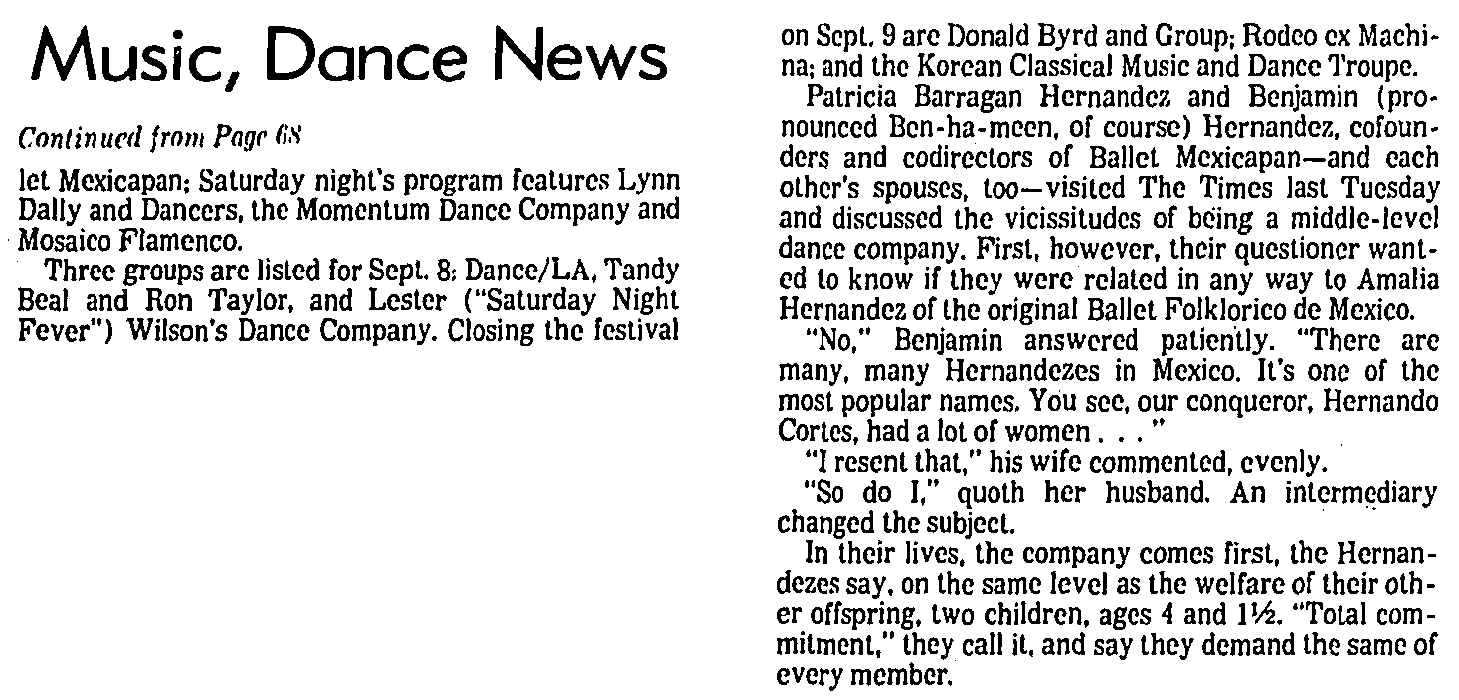 Music, Dance News

Continued from Page 68

let Mexicapan; Saturday night's program features Lynn Dally and Dancers, the Momentum Dance Company and Mosaico Flamenco.

Three groups are listed for Sept. 8: Dance/LA, Tandy Beal and Ron Taylor, and Lester ("Saturday Night Fever") Wilson's Dance Company. Closing the festival on Sept. 9 are Donald Byrd and Group; Rodeo ex Machina; and the Korean Classical Music and Dance Troupe.

Patricia Barragan Hernandez and Benjamin (pronounced Ben-ha-meen, of course) Hernandez, cofounders and codirectors of Ballet Mexicapan—and each other's spouses, too—visited The Times last Tuesday and discussed the vicissitudes of being a middle-level dance company. First, however, their questioner wanted to know if they were related in any way to Amalia Hernandez of the original Ballet Folklorico de Mexico.

"No," Benjamin answered patiently. "There are many, many Hernandezes in Mexico. It's one of the most popular names. You see, our conqueror, Hernando Cortes, had a lot of women . . . "

"I resent that," his wife commented, evenly.

"So do I," quoth her husband. An intermediary changed the subject.

In their lives, the company comes first, the Hernandezes say, on the same level as the welfare of their other offspring, two children, ages 4 and 1½. "Total commitment," they call it, and say they demand the same of every member.